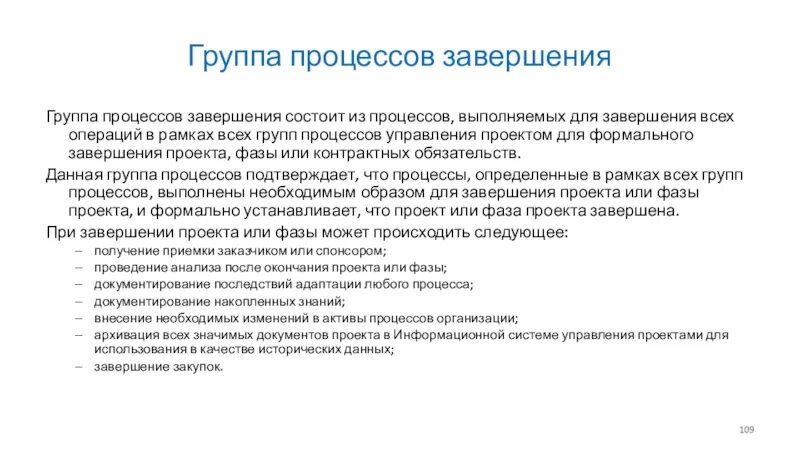 Группа процессов завершения

Группа процессов завершения состоит из процессов, выполняемых для завершения всех операций в рамках всех групп процессов управления проектом для формального завершения проекта, фазы или контрактных обязательств.

Данная группа процессов подтверждает, что процессы, определенные в рамках всех групп процессов, выполнены необходимым образом для завершения проекта или фазы проекта, и формально устанавливает, что проект или фаза проекта завершена.

При завершении проекта или фазы может происходить следующее:

– получение приемки заказчиком или спонсором;
– проведение анализа после окончания проекта или фазы;
– документирование последствий адаптации любого процесса;
– документирование накопленных знаний;
– внесение необходимых изменений в активы процессов организации;
– архивация всех значимых документов проекта в Информационной системе управления проектами для использования в качестве исторических данных;
– завершение закупок.

109